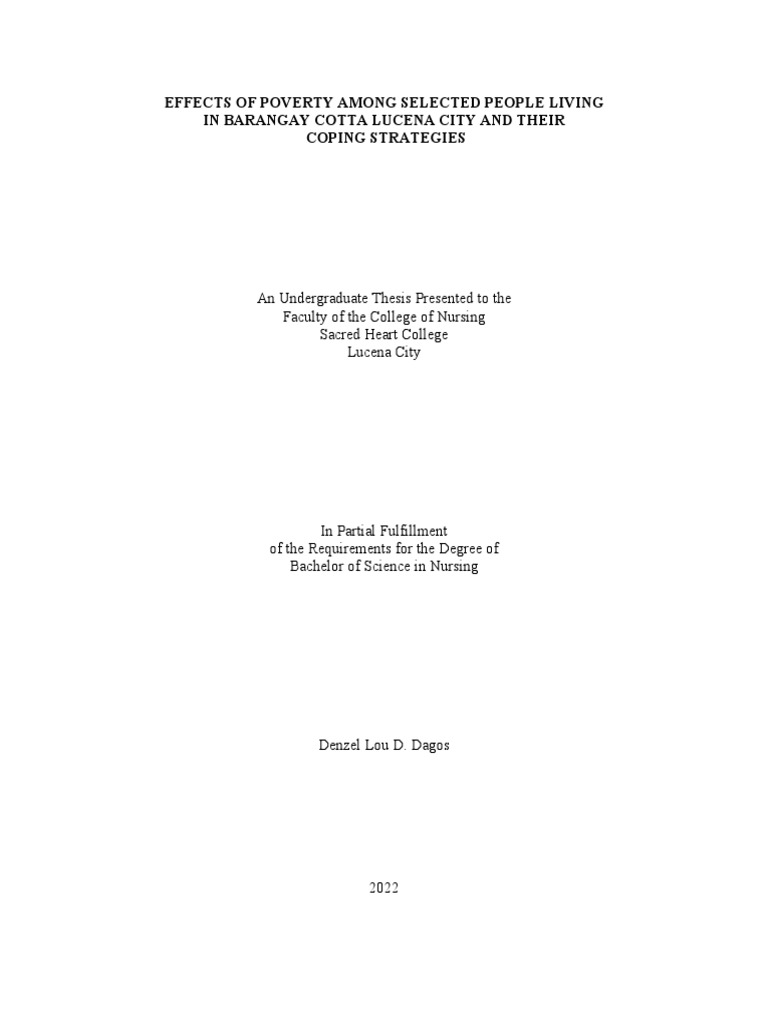 EFFECTS OF POVERTY AMONG SELECTED PEOPLE LIVING
IN BARANGAY COTTA LUCENA CITY AND THEIR
COPING STRATEGIES

An Undergraduate Thesis Presented to the
Faculty of the College of Nursing
Sacred Heart College
Lucena City

In Partial Fulfillment
of the Requirements for the Degree of
Bachelor of Science in Nursing

Denzel Lou D. Dagos

2022